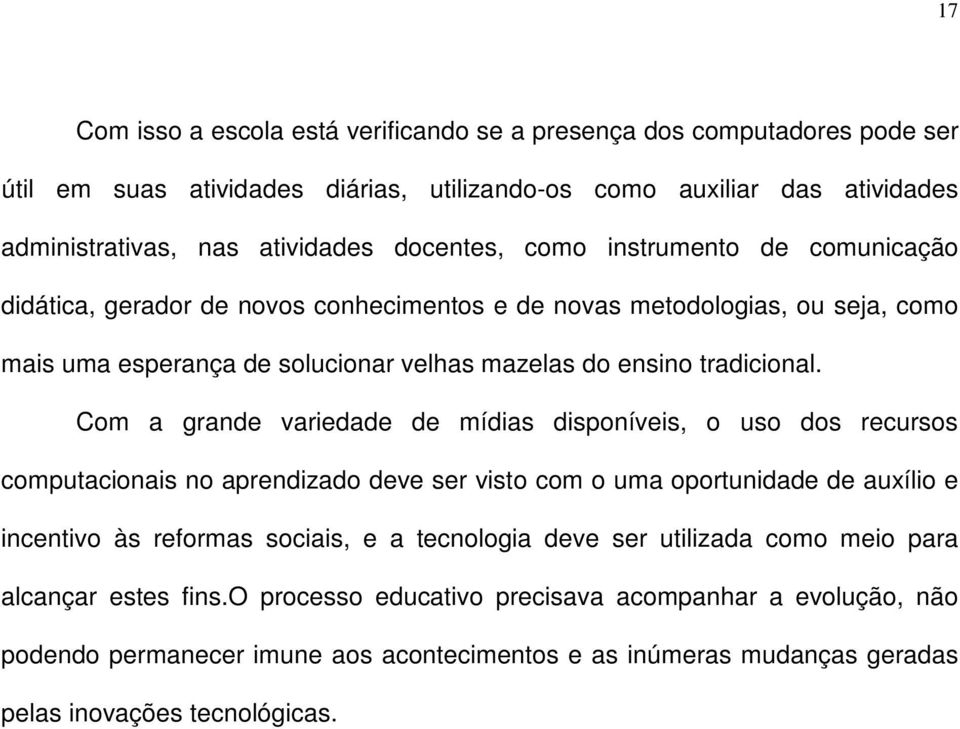 17

Com isso a escola está verificando se a presença dos computadores pode ser útil em suas atividades diárias, utilizando-os como auxiliar das atividades administrativas, nas atividades docentes, como instrumento de comunicação didática, gerador de novos conhecimentos e de novas metodologias, ou seja, como mais uma esperança de solucionar velhas mazelas do ensino tradicional.

Com a grande variedade de mídias disponíveis, o uso dos recursos computacionais no aprendizado deve ser visto com o uma oportunidade de auxílio e incentivo às reformas sociais, e a tecnologia deve ser utilizada como meio para alcançar estes fins.O processo educativo precisava acompanhar a evolução, não podendo permanecer imune aos acontecimentos e as inúmeras mudanças geradas pelas inovações tecnológicas.